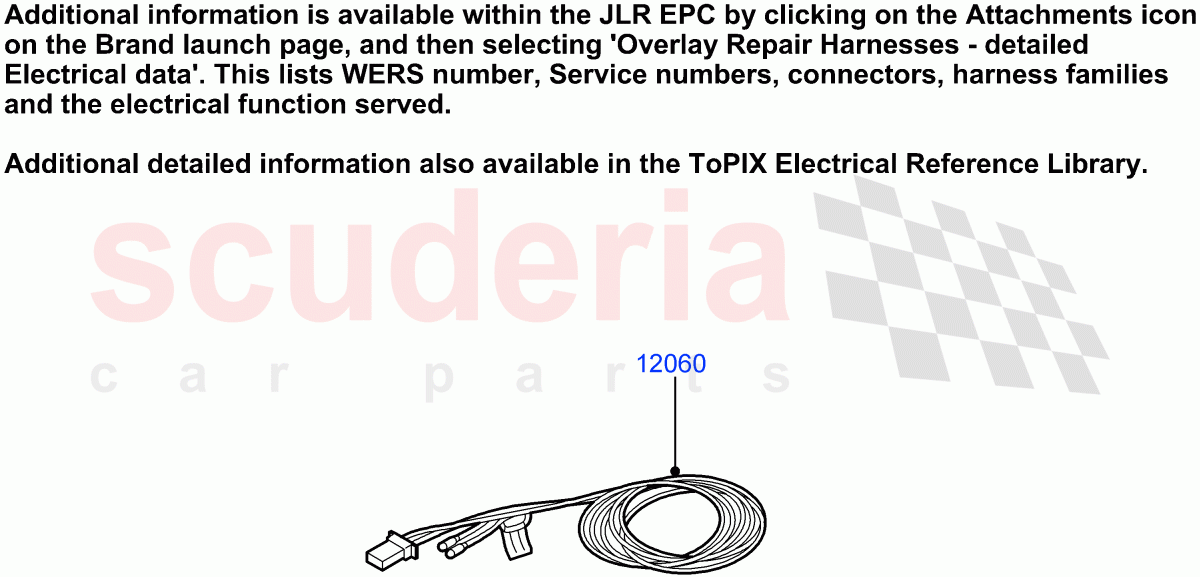 Additional information is available within the JLR EPC by clicking on the Attachments icon on the Brand launch page, and then selecting 'Overlay Repair Harnesses - detailed Electrical data'. This lists WERS number, Service numbers, connectors, harness families and the electrical function served.

Additional detailed information also available in the ToPIX Electrical Reference Library.

scuderia
car parts

12060